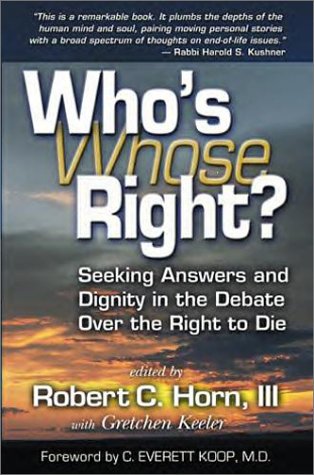 "This is a remarkable book. It plumbs the depths of the human mind and soul, pairing moving personal stories with a broad spectrum of thoughts on end-of-life issues."
— Rabbi Harold S. Kushner

Who's Whose Right?

Seeking Answers and Dignity in the Debate Over the Right to Die

edited by
Robert C. Horn, III
with Gretchen Keeler

Foreword by C. EVERETT KOOP, M.D.